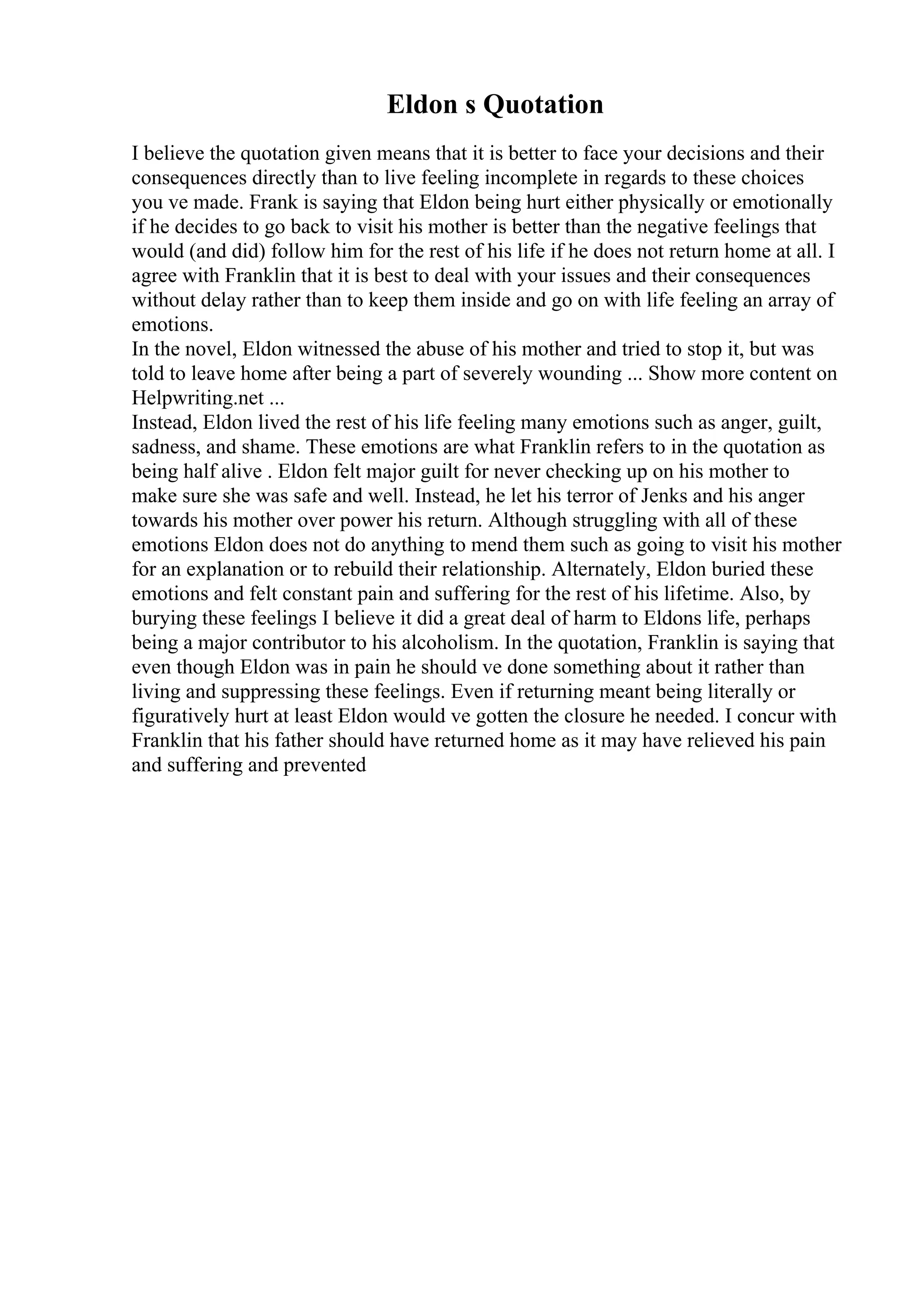 Eldon s Quotation

I believe the quotation given means that it is better to face your decisions and their consequences directly than to live feeling incomplete in regards to these choices you ve made. Frank is saying that Eldon being hurt either physically or emotionally if he decides to go back to visit his mother is better than the negative feelings that would (and did) follow him for the rest of his life if he does not return home at all. I agree with Franklin that it is best to deal with your issues and their consequences without delay rather than to keep them inside and go on with life feeling an array of emotions.
In the novel, Eldon witnessed the abuse of his mother and tried to stop it, but was told to leave home after being a part of severely wounding ... Show more content on Helpwriting.net ...
Instead, Eldon lived the rest of his life feeling many emotions such as anger, guilt, sadness, and shame. These emotions are what Franklin refers to in the quotation as being half alive . Eldon felt major guilt for never checking up on his mother to make sure she was safe and well. Instead, he let his terror of Jenks and his anger towards his mother over power his return. Although struggling with all of these emotions Eldon does not do anything to mend them such as going to visit his mother for an explanation or to rebuild their relationship. Alternately, Eldon buried these emotions and felt constant pain and suffering for the rest of his lifetime. Also, by burying these feelings I believe it did a great deal of harm to Eldons life, perhaps being a major contributor to his alcoholism. In the quotation, Franklin is saying that even though Eldon was in pain he should ve done something about it rather than living and suppressing these feelings. Even if returning meant being literally or figuratively hurt at least Eldon would ve gotten the closure he needed. I concur with Franklin that his father should have returned home as it may have relieved his pain and suffering and prevented